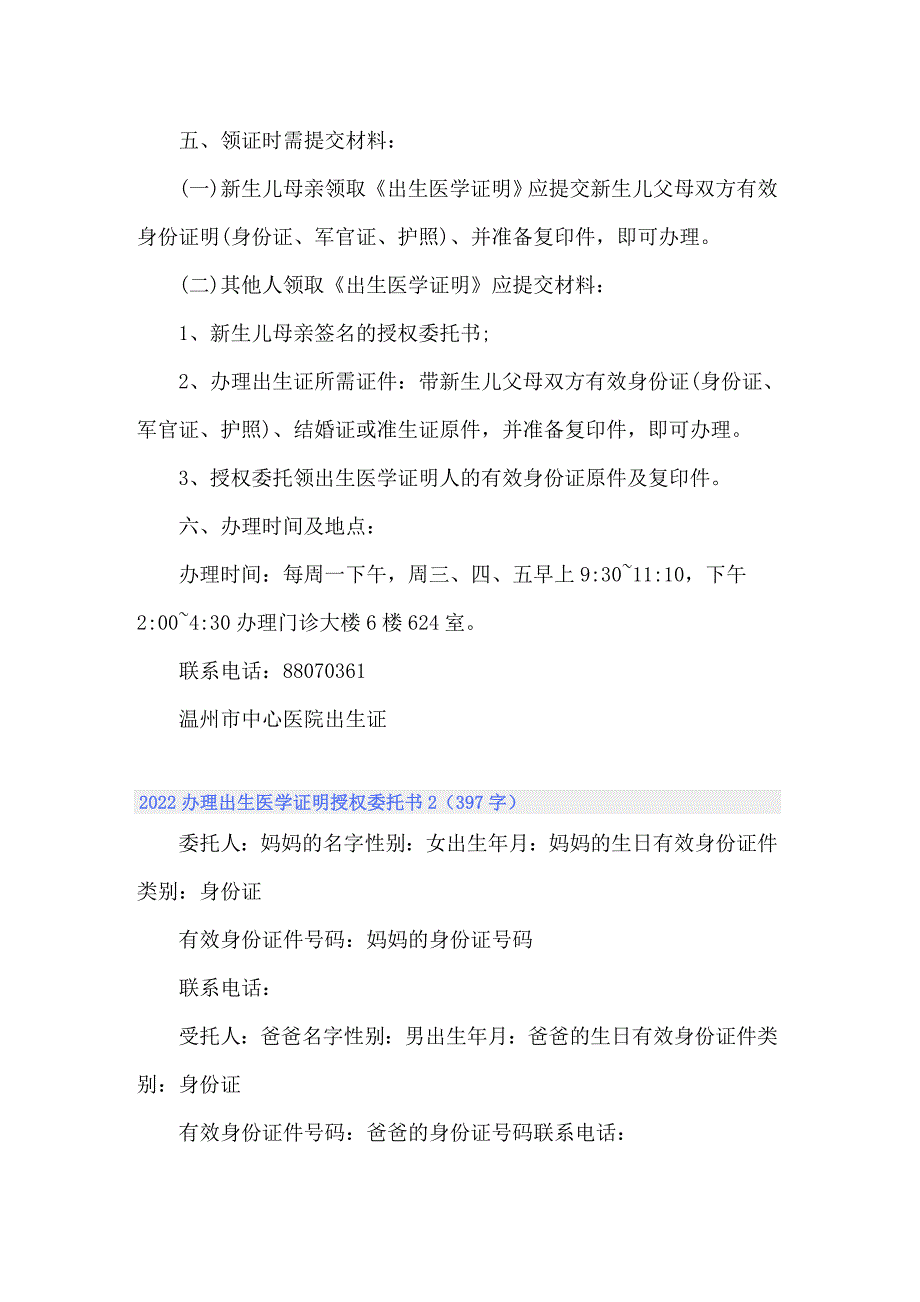 五、领证时需提交材料：

(一)新生儿母亲领取《出生医学证明》应提交新生儿父母双方有效身份证明(身份证、军官证、护照)、并准备复印件，即可办理。

(二)其他人领取《出生医学证明》应提交材料：

1、新生儿母亲签名的授权委托书;

2、办理出生证所需证件：带新生儿父母双方有效身份证(身份证、军官证、护照)、结婚证或准生证原件，并准备复印件，即可办理。

3、授权委托领出生医学证明人的有效身份证原件及复印件。

六、办理时间及地点：

办理时间：每周一下午，周三、四、五早上 9:30~11:10，下午 2:00~4:30 办理门诊大楼 6 楼 624 室。

联系电话：88070361

温州市中心医院出生证

2022 办理出生医学证明授权委托书 2（397 字）

委托人：妈妈的名字性别：女出生年月：妈妈的生日有效身份证件类别：身份证

有效身份证件号码：妈妈的身份证号码

联系电话：

受托人：爸爸名字性别：男出生年月：爸爸的生日有效身份证件类别：身份证

有效身份证件号码：爸爸的身份证号码联系电话：